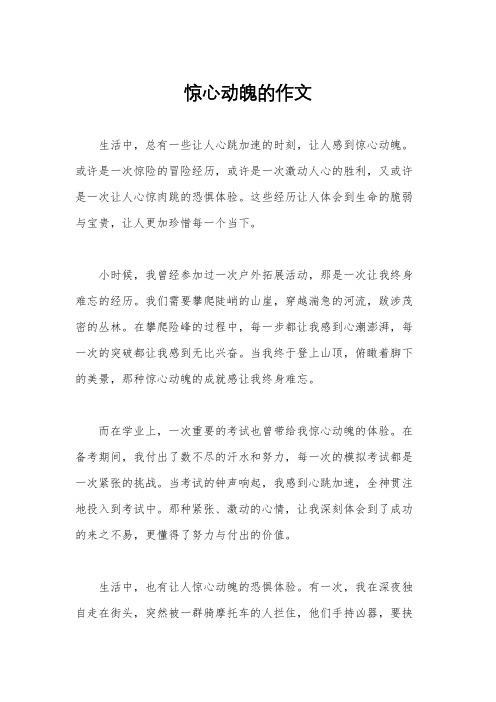 惊心动魄的作文

生活中，总有一些让人心跳加速的时刻，让人感到惊心动魄。或许是一次惊险的冒险经历，或许是一次激动人心的胜利，又或许是一次让人心惊肉跳的恐惧体验。这些经历让人体会到生命的脆弱与宝贵，让人更加珍惜每一个当下。

小时候，我曾经参加过一次户外拓展活动，那是一次让我终身难忘的经历。我们需要攀爬陡峭的山崖，穿越湍急的河流，跋涉茂密的丛林。在攀爬险峰的过程中，每一步都让我感到心潮澎湃，每一次的突破都让我感到无比兴奋。当我终于登上山顶，俯瞰着脚下的美景，那种惊心动魄的成就感让我终身难忘。

而在学业上，一次重要的考试也曾带给我惊心动魄的体验。在备考期间，我付出了数不尽的汗水和努力，每一次的模拟考试都是一次紧张的挑战。当考试的钟声响起，我感到心跳加速，全神贯注地投入到考试中。那种紧张、激动的心情，让我深刻体会到了成功的来之不易，更懂得了努力与付出的价值。

生活中，也有让人惊心动魄的恐惧体验。有一次，我在深夜独自走在街头，突然被一群骑摩托车的人拦住，他们手持凶器，要挟